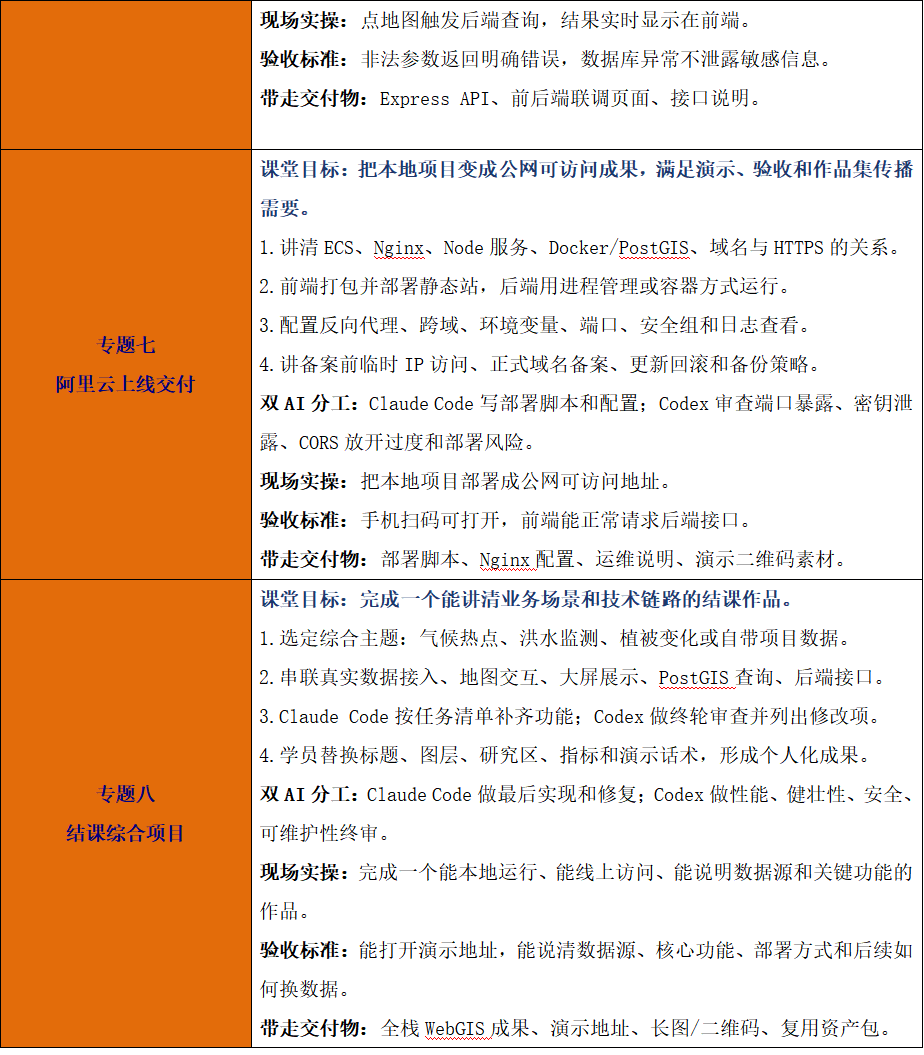 | | |
|---|---|
| | **现场实操：**点地图触发后端查询，结果实时显示在前端。<br>**验收标准：**非法参数返回明确错误，数据库异常不泄露敏感信息。<br>**带走交付物：**Express API、前后端联调页面、接口说明。 |
| **专题七**<br>**阿里云上线交付** | **课堂目标：把本地项目变成公网可访问成果，满足演示、验收和作品集传播需要。**<br>1.讲清 ECS、Nginx、Node 服务、Docker/PostGIS、域名与 HTTPS 的关系。<br>2.前端打包并部署静态站，后端用进程管理或容器方式运行。<br>3.配置反向代理、跨域、环境变量、端口、安全组和日志查看。<br>4.讲备案前临时 IP 访问、正式域名备案、更新回滚和备份策略。<br>**双 AI 分工：**Claude Code 写部署脚本和配置；Codex 审查端口暴露、密钥泄露、CORS 放开过度和部署风险。<br>**现场实操：**把本地项目部署成公网可访问地址。<br>**验收标准：**手机扫码可打开，前端能正常请求后端接口。<br>**带走交付物：**部署脚本、Nginx 配置、运维说明、演示二维码素材。 |
| **专题八**<br>**结课综合项目** | **课堂目标：完成一个能讲清业务场景和技术链路的结课作品。**<br>1.选定综合主题：气候热点、洪水监测、植被变化或自带项目数据。<br>2.串联真实数据接入、地图交互、大屏展示、PostGIS 查询、后端接口。<br>3.Claude Code 按任务清单补齐功能；Codex 做终轮审查并列出修改项。<br>4.学员替换标题、图层、研究区、指标和演示话术，形成个人化成果。<br>**双 AI 分工：**Claude Code 做最后实现和修复；Codex 做性能、健壮性、安全、可维护性终审。<br>**现场实操：**完成一个能本地运行、能线上访问、能说明数据源和关键功能的作品。<br>**验收标准：**能打开演示地址，能说清数据源、核心功能、部署方式和后续如何换数据。<br>**带走交付物：**全栈 WebGIS 成果、演示地址、长图/二维码、复用资产包。 |